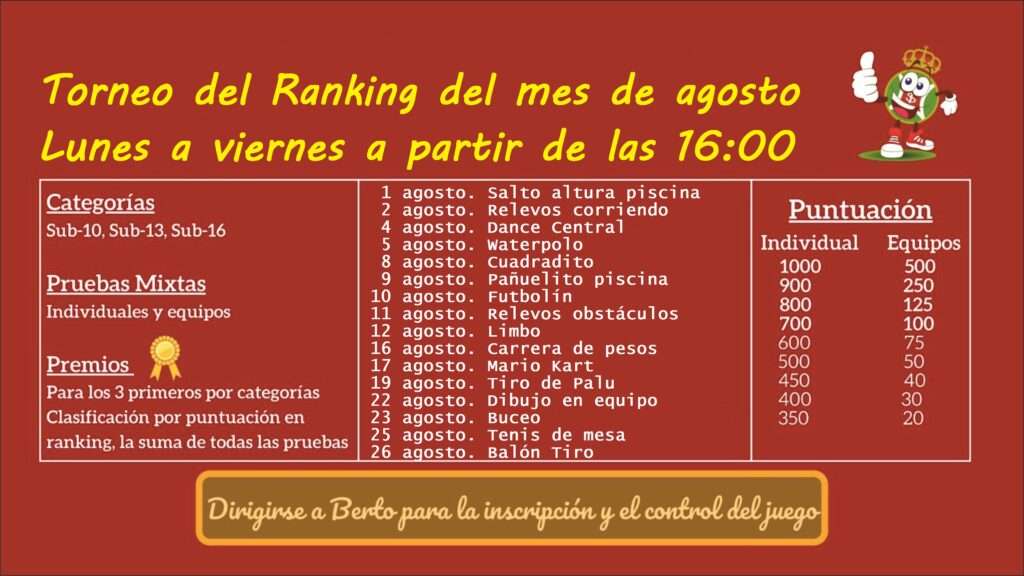 Torneo del Ranking del mes de agosto
Lunes a viernes a partir de las 16:00

Categorías
Sub-10, Sub-13, Sub-16

Pruebas Mixtas
Individuales y equipos

Premios
Para los 3 primeros por categorías
Clasificación por puntuación en ranking, la suma de todas las pruebas

1 agosto. Salto altura piscina
2 agosto. Relevos corriendo
4 agosto. Dance Central
5 agosto. Waterpolo
8 agosto. Cuadradito
9 agosto. Pañuelito piscina
10 agosto. Futbolín
11 agosto. Relevos obstáculos
12 agosto. Limbo
16 agosto. Carrera de pesos
17 agosto. Mario Kart
19 agosto. Tiro de Palu
22 agosto. Dibujo en equipo
23 agosto. Buceo
25 agosto. Tenis de mesa
26 agosto. Balón Tiro

Puntuación
| Individual | Equipos |
|---|---|
| 1000 | 500 |
| 900 | 250 |
| 800 | 125 |
| 700 | 100 |
| 600 | 75 |
| 500 | 50 |
| 450 | 40 |
| 400 | 30 |
| 350 | 20 |

Dirigirse a Berto para la inscripción y el control del juego